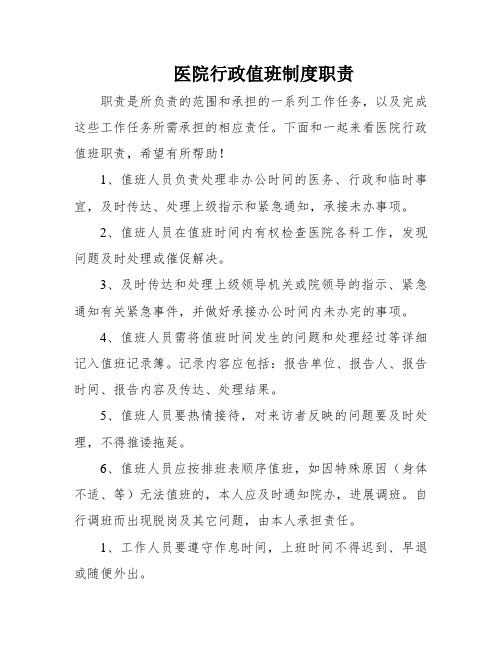 医院行政值班制度职责

职责是所负责的范围和承担的一系列工作任务，以及完成这些工作任务所需承担的相应责任。下面和一起来看医院行政值班职责，希望有所帮助！

1、值班人员负责处理非办公时间的医务、行政和临时事宜，及时传达、处理上级指示和紧急通知，承接未办事项。

2、值班人员在值班时间内有权检查医院各科工作，发现问题及时处理或催促解决。

3、及时传达和处理上级领导机关或院领导的指示、紧急通知有关紧急事件，并做好承接办公时间内未办完的事项。

4、值班人员需将值班时间发生的问题和处理经过等详细记入值班记录簿。记录内容应包括：报告单位、报告人、报告时间、报告内容及传达、处理结果。

5、值班人员要热情接待，对来访者反映的问题要及时处理，不得推诿拖延。

6、值班人员应按排班表顺序值班，如因特殊原因（身体不适、等）无法值班的，本人应及时通知院办，进展调班。自行调班而出现脱岗及其它问题，由本人承担责任。

1、工作人员要遵守作息时间，上班时间不得迟到、早退或随便外出。